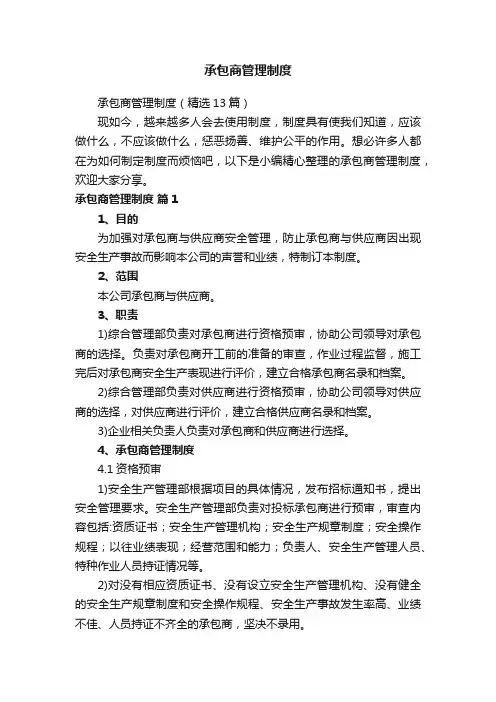 承包商管理制度

承包商管理制度（精选13篇）

现如今，越来越多人会去使用制度，制度具有使我们知道，应该做什么，不应该做什么，惩恶扬善、维护公平的作用。想必许多人都在为如何制定制度而烦恼吧，以下是小编精心整理的承包商管理制度，欢迎大家分享。

承包商管理制度 篇1

1、目的

为加强对承包商与供应商安全管理，防止承包商与供应商因出现安全生产事故而影响本公司的声誉和业绩，特制订本制度。

2、范围

本公司承包商与供应商。

3、职责

1)综合管理部负责对承包商进行资格预审，协助公司领导对承包商的选择。负责对承包商开工前的准备的审查，作业过程监督，施工完后对承包商安全生产表现进行评价，建立合格承包商名录和档案。

2)综合管理部负责对供应商进行资格预审，协助公司领导对供应商的选择，对供应商进行评价，建立合格供应商名录和档案。

3)企业相关负责人负责对承包商和供应商进行选择。

4、承包商管理制度

4.1 资格预审

1)安全生产管理部根据项目的具体情况，发布招标通知书，提出安全管理要求。安全生产管理部负责对投标承包商进行预审，审查内容包括:资质证书；安全生产管理机构；安全生产规章制度；安全操作规程；以往业绩表现；经营范围和能力；负责人、安全生产管理人员、特种作业人员持证情况等。

2)对没有相应资质证书、没有设立安全生产管理机构、没有健全的安全生产规章制度和安全操作规程、安全生产事故发生率高、业绩不佳、人员持证不齐全的承包商，坚决不录用。